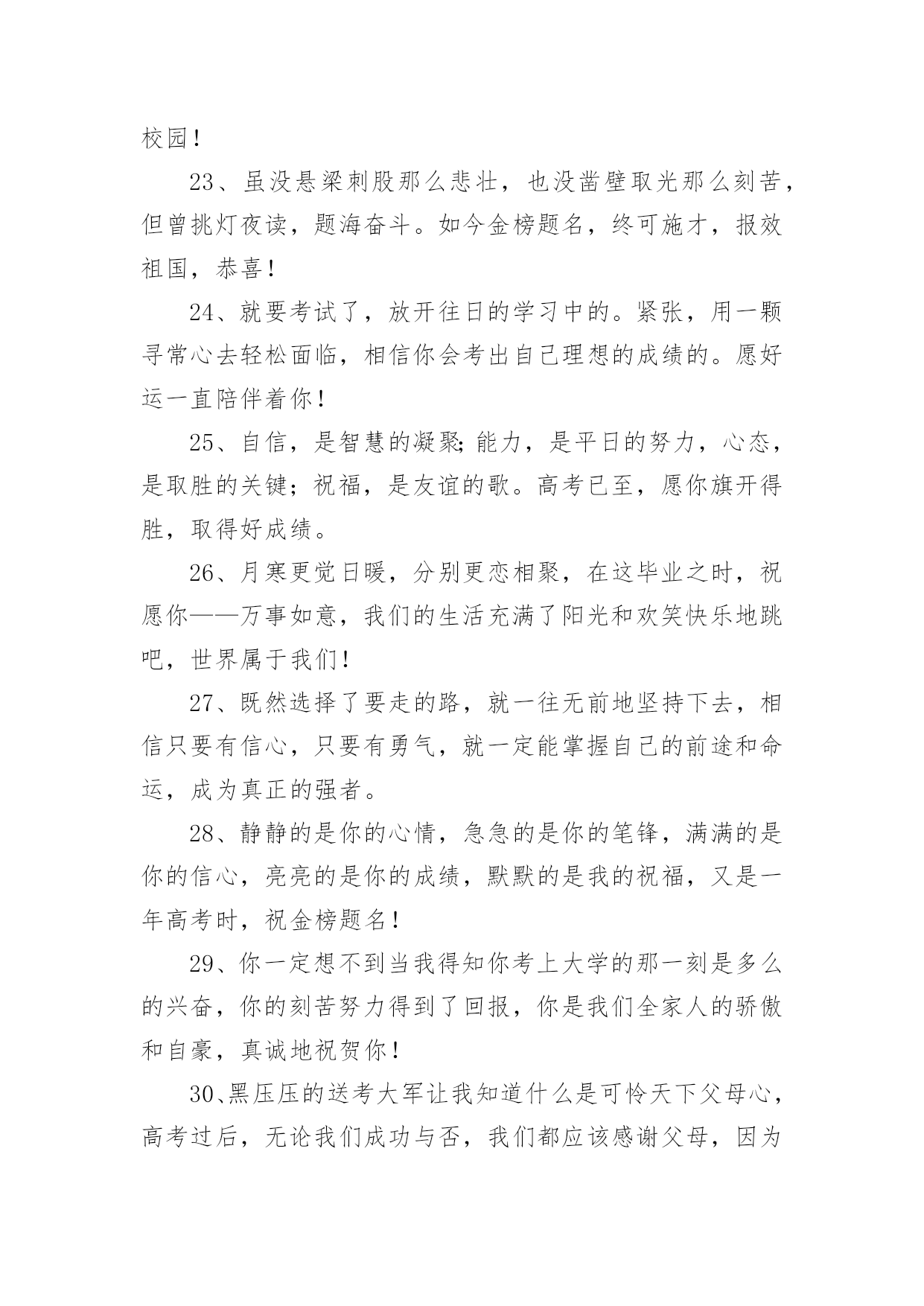 校园！

23、虽没悬梁刺股那么悲壮，也没凿壁取光那么刻苦，但曾挑灯夜读，题海奋斗。如今金榜题名，终可施才，报效祖国，恭喜！

24、就要考试了，放开往日的学习中的。紧张，用一颗寻常心去轻松面临，相信你会考出自己理想的成绩的。愿好运一直陪伴着你！

25、自信，是智慧的凝聚;能力，是平日的努力，心态，是取胜的关键；祝福，是友谊的歌。高考已至，愿你旗开得胜，取得好成绩。

26、月寒更觉日暖，分别更恋相聚，在这毕业之时，祝愿你——万事如意，我们的生活充满了阳光和欢笑快乐地跳吧，世界属于我们！

27、既然选择了要走的路，就一往无前地坚持下去，相信只要有信心，只要有勇气，就一定能掌握自己的前途和命运，成为真正的强者。

28、静静的是你的心情，急急的是你的笔锋，满满的是你的信心，亮亮的是你的成绩，默默的是我的祝福，又是一年高考时，祝金榜题名！

29、你一定想不到当我得知你考上大学的那一刻是多么的兴奋，你的刻苦努力得到了回报，你是我们全家人的骄傲和自豪，真诚地祝贺你！

30、黑压压的送考大军让我知道什么是可怜天下父母心，高考过后，无论我们成功与否，我们都应该感谢父母，因为